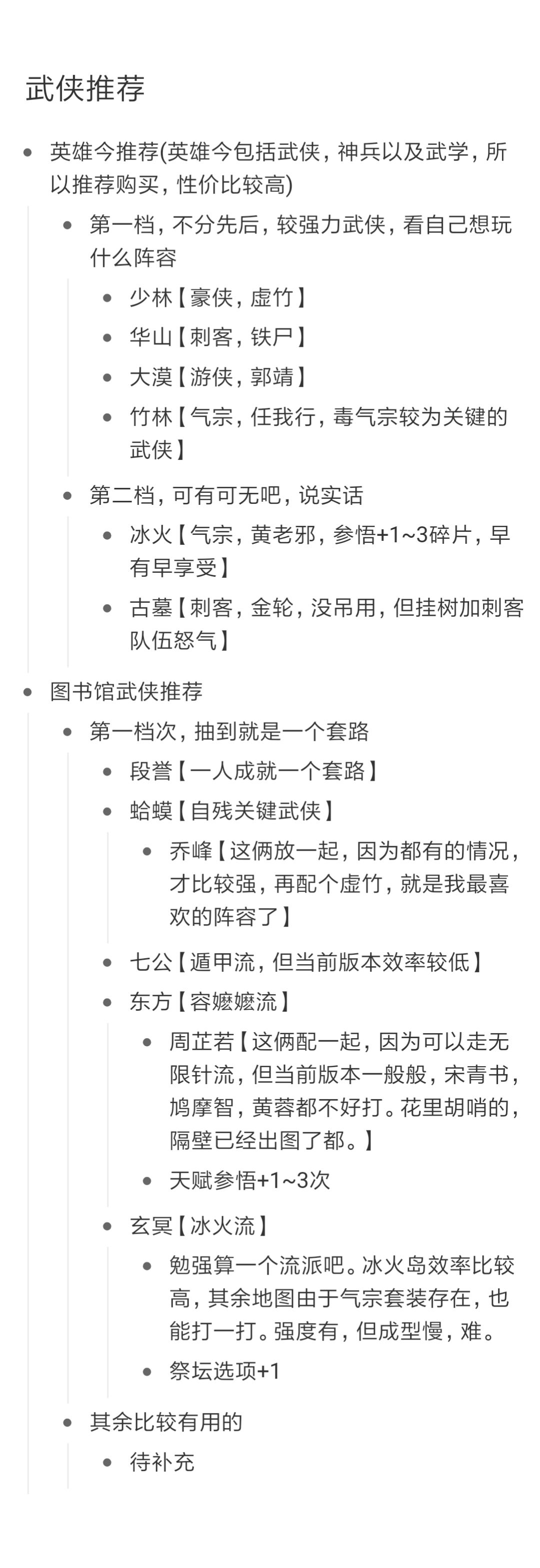 武侠推荐

- 英雄令推荐(英雄令包括武侠，神兵以及武学，所以推荐购买，性价比较高)
  - 第一档，不分先后，较强力武侠，看自己想玩什么阵容
    - 少林【豪侠，虚竹】
    - 华山【刺客，铁尸】
    - 大漠【游侠，郭靖】
    - 竹林【气宗，任我行，毒气宗较为关键的武侠】
  - 第二档，可有可无吧，说实话
    - 冰火【气宗，黄老邪，参悟+1~3碎片，早有早享受】
    - 古墓【刺客，金轮，没吊用，但挂树加刺客队伍怒气】
- 图书馆武侠推荐
  - 第一档次，抽到就是一个套路
    - 段誉【一人成就一个套路】
    - 蛤蟆【自残关键武侠】
      - 乔峰【这俩放一起，因为都有的情况，才比较强，再配个虚竹，就是我最喜欢的阵容了】
    - 七公【遁甲流，但当前版本效率较低】
    - 东方【容嬷嬷流】
      - 周芷若【这俩配一起，因为可以走无限针流，但当前版本一般般，宋青书，鸠摩智，黄蓉都不好打。花里胡哨的，隔壁已经出图了都。】
      - 天赋参悟+1~3次
    - 玄冥【冰火流】
      - 勉强算一个流派吧。冰火岛效率比较高，其余地图由于气宗套装存在，也能打一打。强度有，但成型慢，难。
      - 祭坛选项+1
  - 其余比较有用的
    - 待补充